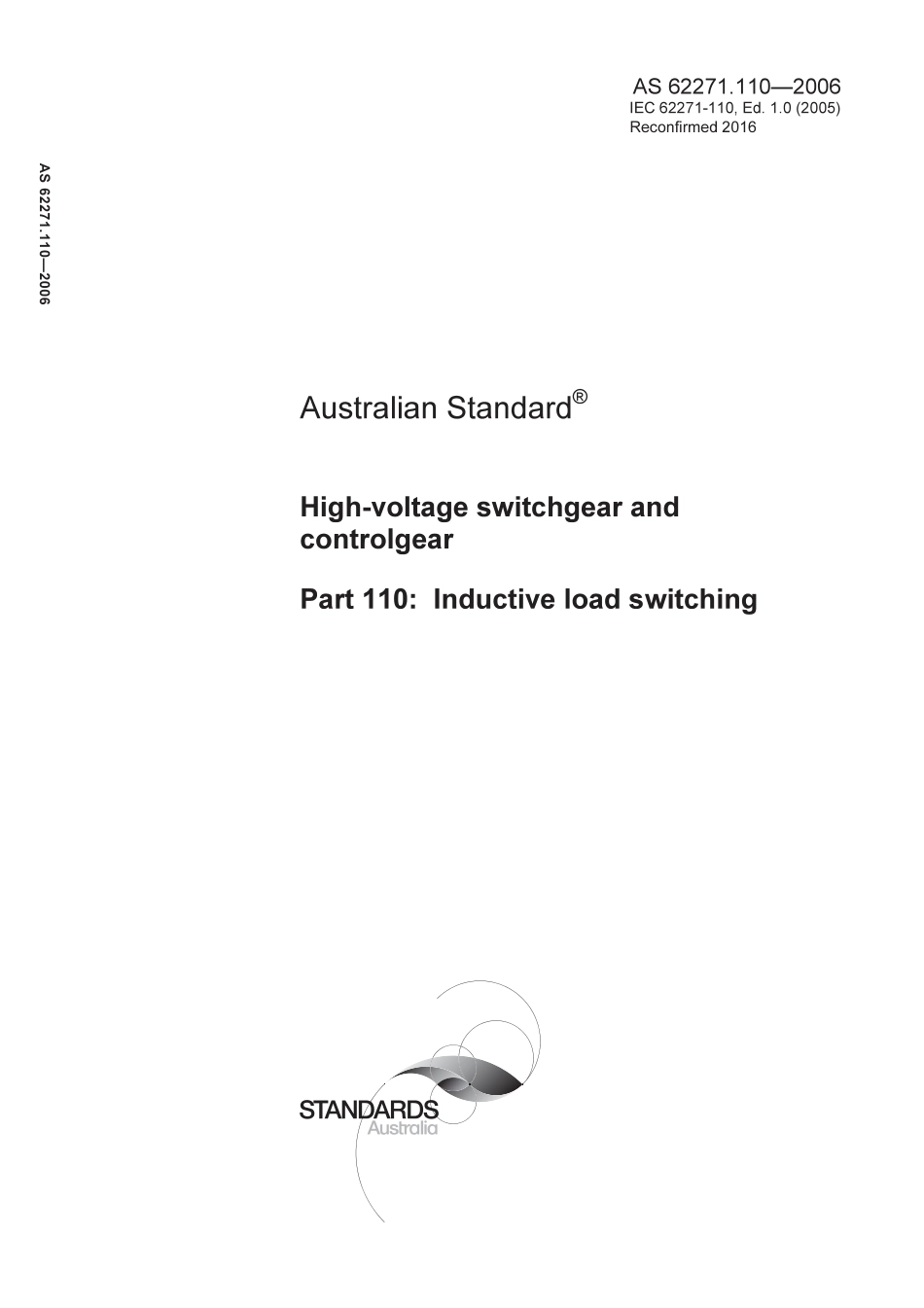 AS 62271.110—2006
IEC 62271-110, Ed. 1.0 (2005)
Reconfirmed 2016

AS 62271.110—2006

Australian Standard®

High-voltage switchgear and controlgear

Part 110: Inductive load switching

STANDARDS
Australia